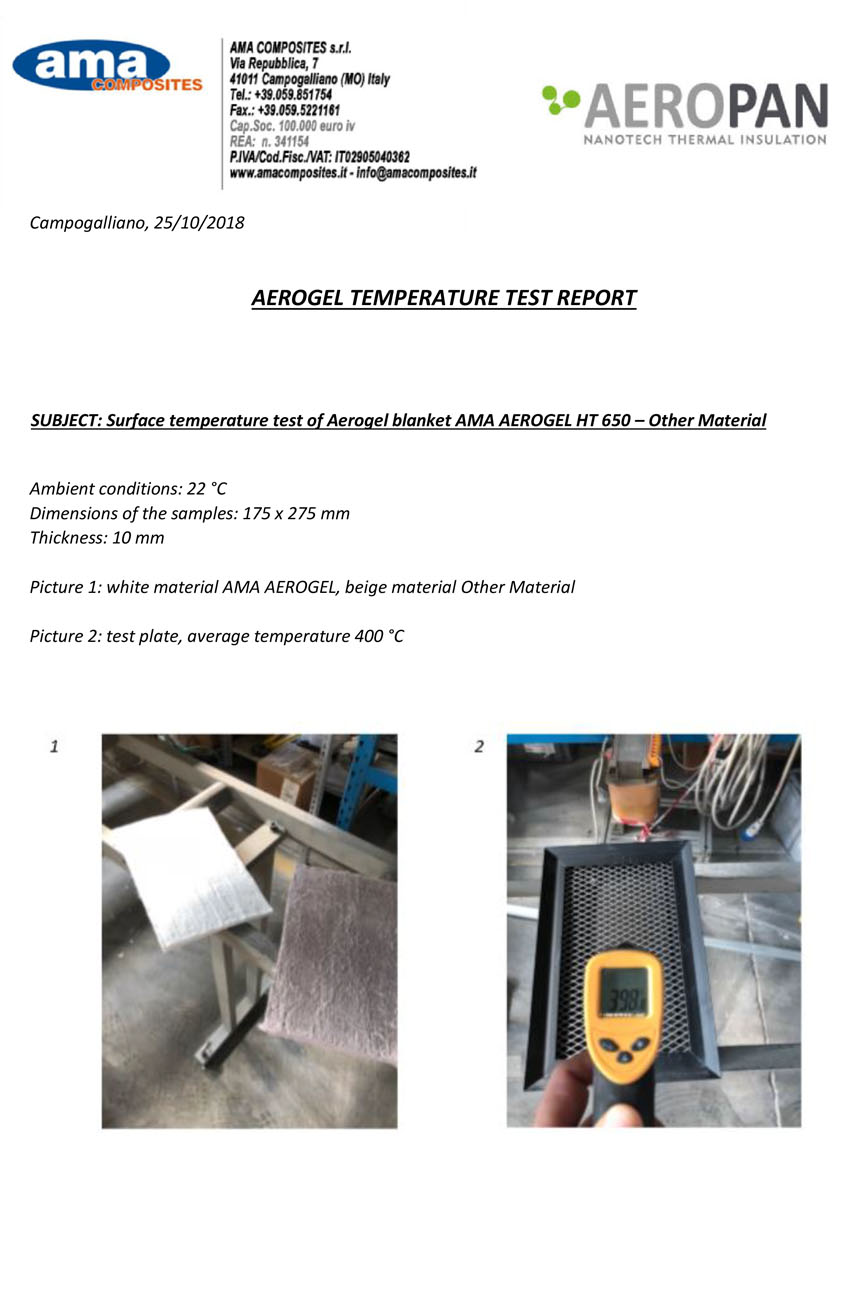 ama COMPOSITES

AMA COMPOSITES s.r.l.
Via Repubblica, 7
41011 Campogalliano (MO) Italy
Tel.: +39.059.851754
Fax.: +39.059.5221161
Cap.Soc. 100.000 euro iv
REA: n. 341154
P.IVA/Cod.Fisc./VAT: IT02905040362
www.amacomposites.it - info@amacomposites.it

AEROPAN
NANOTECH THERMAL INSULATION

Campogalliano, 25/10/2018

AEROGEL TEMPERATURE TEST REPORT

SUBJECT: Surface temperature test of Aerogel blanket AMA AEROGEL HT 650 – Other Material

Ambient conditions: 22 °C
Dimensions of the samples: 175 x 275 mm
Thickness: 10 mm

Picture 1: white material AMA AEROGEL, beige material Other Material

Picture 2: test plate, average temperature 400 °C

1

2

398